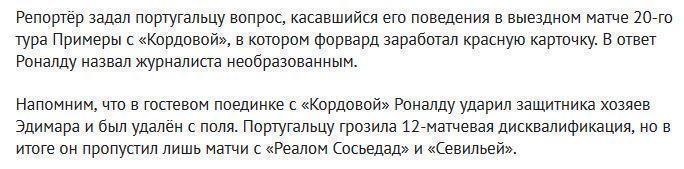 Репортёр задал португальцу вопрос, касавшийся его поведения в выездном матче 20-го тура Примеры с «Кордовой», в котором форвард заработал красную карточку. В ответ Роналду назвал журналиста необразованным.

Напомним, что в гостевом поединке с «Кордовой» Роналду ударил защитника хозяев Эдимара и был удалён с поля. Португальцу грозила 12-матчевая дисквалификация, но в итоге он пропустил лишь матчи с «Реалом Сосьедад» и «Севильей».